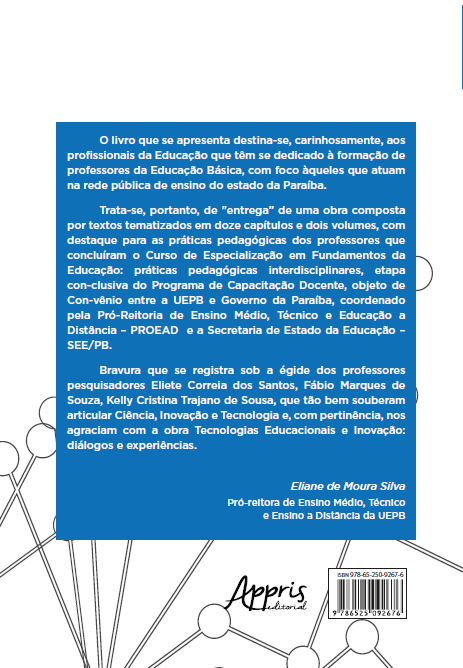 O livro que se apresenta destina-se, carinhosamente, aos profissionais da Educação que têm se dedicado à formação de professores da Educação Básica, com foco àqueles que atuam na rede pública de ensino do estado da Paraíba.

Trata-se, portanto, de "entrega" de uma obra composta por textos tematizados em doze capítulos e dois volumes, com destaque para as práticas pedagógicas dos professores que concluíram o Curso de Especialização em Fundamentos da Educação: práticas pedagógicas interdisciplinares, etapa con-clusiva do Programa de Capacitação Docente, objeto de Con-vênio entre a UEPB e Governo da Paraíba, coordenado pela Pró-Reitoria de Ensino Médio, Técnico e Educação a Distância – PROEAD e a Secretaria de Estado da Educação – SEE/PB.

Bravura que se registra sob a égide dos professores pesquisadores Eliete Correia dos Santos, Fábio Marques de Souza, Kelly Cristina Trajano de Sousa, que tão bem souberam articular Ciência, Inovação e Tecnologia e, com pertinência, nos agraciam com a obra Tecnologias Educacionais e Inovação: diálogos e experiências.

Eliane de Moura Silva
Pró-reitora de Ensino Médio, Técnico e Ensino a Distância da UEPB

Appris editorial

ISBN 978-65-250-9267-6

9 786525 092676